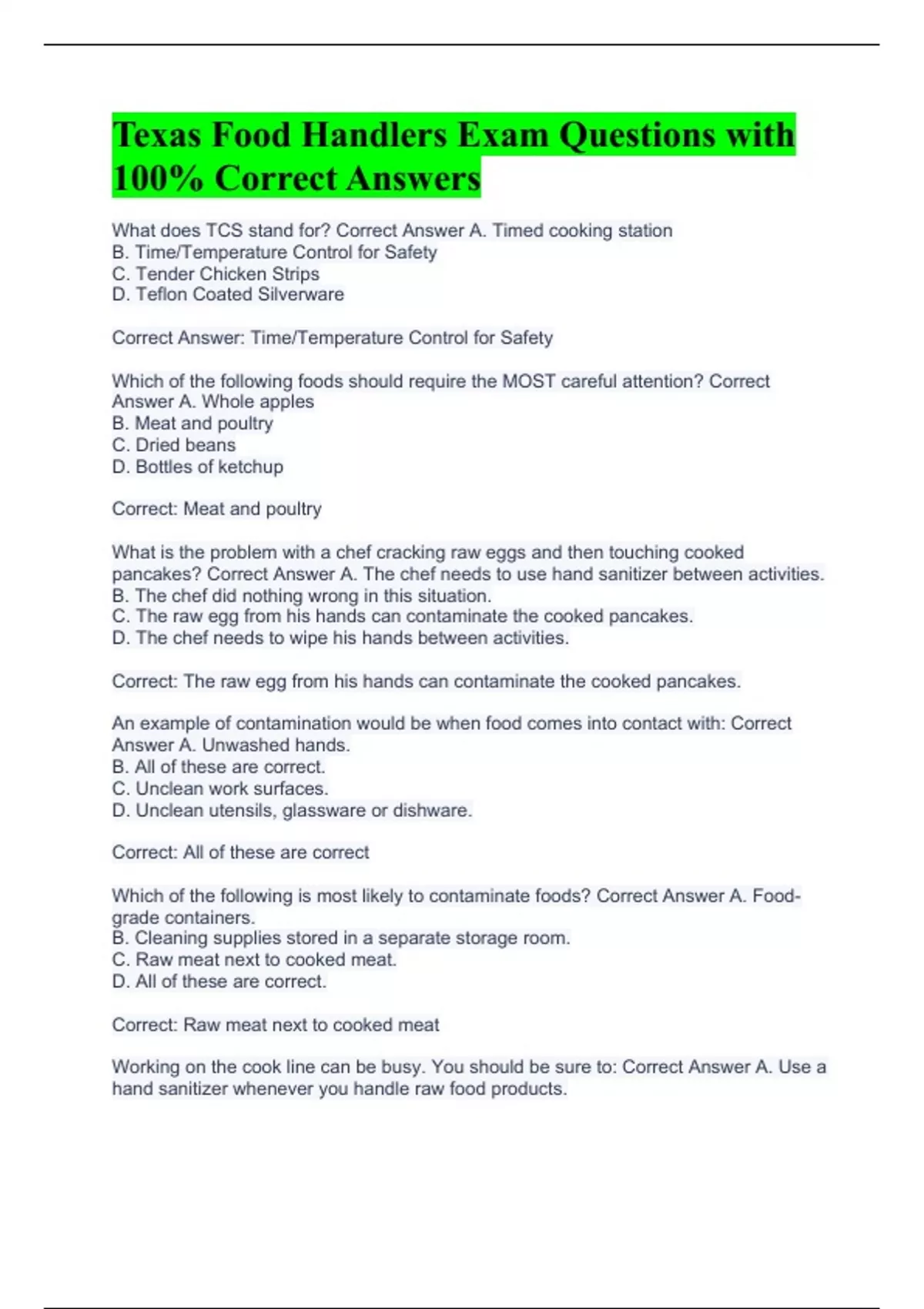 Texas Food Handlers Exam Questions with 100% Correct Answers

What does TCS stand for? Correct Answer A. Timed cooking station
B. Time/Temperature Control for Safety
C. Tender Chicken Strips
D. Teflon Coated Silverware

Correct Answer: Time/Temperature Control for Safety

Which of the following foods should require the MOST careful attention? Correct Answer A. Whole apples
B. Meat and poultry
C. Dried beans
D. Bottles of ketchup

Correct: Meat and poultry

What is the problem with a chef cracking raw eggs and then touching cooked pancakes? Correct Answer A. The chef needs to use hand sanitizer between activities.
B. The chef did nothing wrong in this situation.
C. The raw egg from his hands can contaminate the cooked pancakes.
D. The chef needs to wipe his hands between activities.

Correct: The raw egg from his hands can contaminate the cooked pancakes.

An example of contamination would be when food comes into contact with: Correct Answer A. Unwashed hands.
B. All of these are correct.
C. Unclean work surfaces.
D. Unclean utensils, glassware or dishware.

Correct: All of these are correct

Which of the following is most likely to contaminate foods? Correct Answer A. Food-grade containers.
B. Cleaning supplies stored in a separate storage room.
C. Raw meat next to cooked meat.
D. All of these are correct.

Correct: Raw meat next to cooked meat

Working on the cook line can be busy. You should be sure to: Correct Answer A. Use a hand sanitizer whenever you handle raw food products.